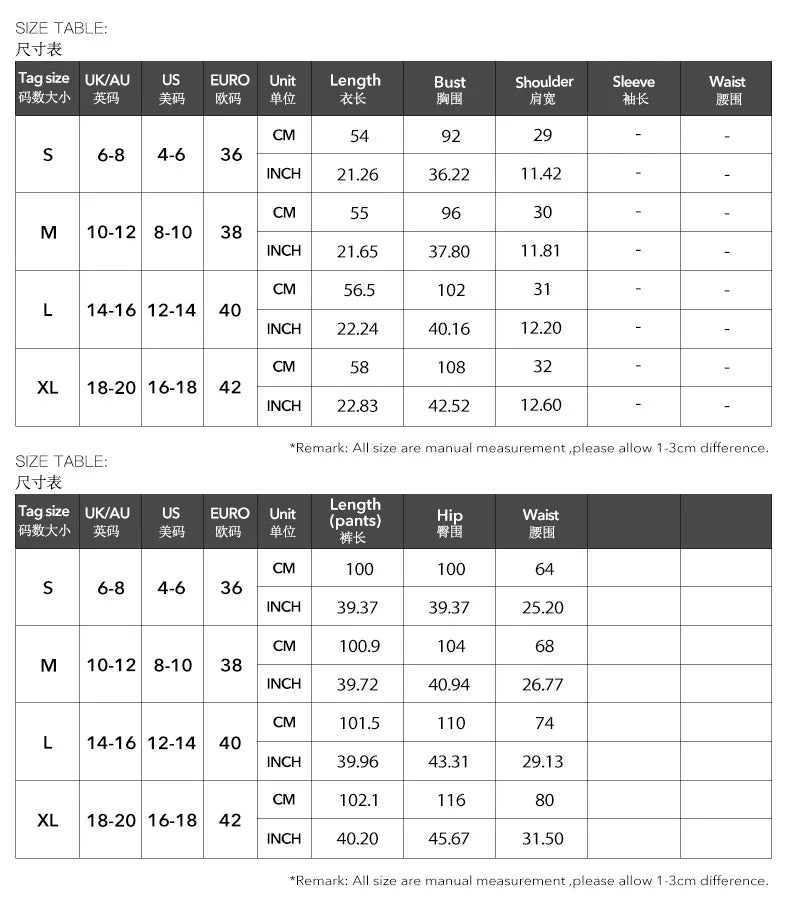 SIZE TABLE:
尺寸表

| Tag size 码数大小 | UK/AU 英码 | US 美码 | EURO 欧码 | Unit 单位 | Length 衣长 | Bust 胸围 | Shoulder 肩宽 | Sleeve 袖长 | Waist 腰围 |
|---|---|---|---|---|---|---|---|---|---|
| S | 6-8 | 4-6 | 36 | CM | 54 | 92 | 29 | - | - |
| | | | | INCH | 21.26 | 36.22 | 11.42 | - | - |
| M | 10-12 | 8-10 | 38 | CM | 55 | 96 | 30 | - | - |
| | | | | INCH | 21.65 | 37.80 | 11.81 | - | - |
| L | 14-16 | 12-14 | 40 | CM | 56.5 | 102 | 31 | - | - |
| | | | | INCH | 22.24 | 40.16 | 12.20 | - | - |
| XL | 18-20 | 16-18 | 42 | CM | 58 | 108 | 32 | - | - |
| | | | | INCH | 22.83 | 42.52 | 12.60 | - | - |

*Remark: All size are manual measurement ,please allow 1-3cm difference.

SIZE TABLE:
尺寸表

| Tag size 码数大小 | UK/AU 英码 | US 美码 | EURO 欧码 | Unit 单位 | Length (pants) 裤长 | Hip 臀围 | Waist 腰围 | | |
|---|---|---|---|---|---|---|---|---|---|
| S | 6-8 | 4-6 | 36 | CM | 100 | 100 | 64 | | |
| | | | | INCH | 39.37 | 39.37 | 25.20 | | |
| M | 10-12 | 8-10 | 38 | CM | 100.9 | 104 | 68 | | |
| | | | | INCH | 39.72 | 40.94 | 26.77 | | |
| L | 14-16 | 12-14 | 40 | CM | 101.5 | 110 | 74 | | |
| | | | | INCH | 39.96 | 43.31 | 29.13 | | |
| XL | 18-20 | 16-18 | 42 | CM | 102.1 | 116 | 80 | | |
| | | | | INCH | 40.20 | 45.67 | 31.50 | | |

*Remark: All size are manual measurement ,please allow 1-3cm difference.